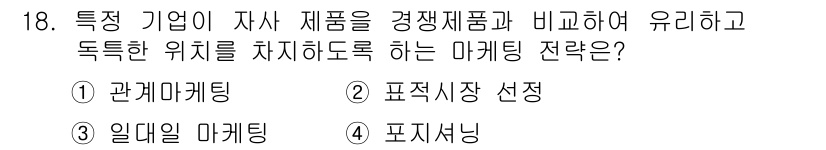 18. 특정 기업이 자사 제품을 경쟁제품과 비교하여 유리하고 독특한 위치를 차지하도록 하는 마케팅 전략은?

① 관계마케팅 ② 표적시장 선정

③ 일대일 마케팅 ④ 포지셔닝